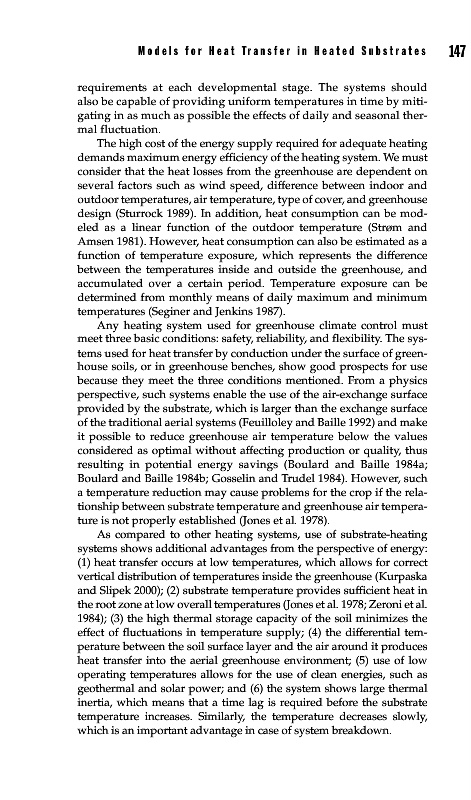 Models for Heat Transfer in Heated Substrates 147

requirements at each developmental stage. The systems should also be capable of providing uniform temperatures in time by mitigating in as much as possible the effects of daily and seasonal thermal fluctuation.

The high cost of the energy supply required for adequate heating demands maximum energy efficiency of the heating system. We must consider that the heat losses from the greenhouse are dependent on several factors such as wind speed, difference between indoor and outdoor temperatures, air temperature, type of cover, and greenhouse design (Sturrock 1989). In addition, heat consumption can be modeled as a linear function of the outdoor temperature (Strøm and Amsen 1981). However, heat consumption can also be estimated as a function of temperature exposure, which represents the difference between the temperatures inside and outside the greenhouse, and accumulated over a certain period. Temperature exposure can be determined from monthly means of daily maximum and minimum temperatures (Seginer and Jenkins 1987).

Any heating system used for greenhouse climate control must meet three basic conditions: safety, reliability, and flexibility. The systems used for heat transfer by conduction under the surface of greenhouse soils, or in greenhouse benches, show good prospects for use because they meet the three conditions mentioned. From a physics perspective, such systems enable the use of the air-exchange surface provided by the substrate, which is larger than the exchange surface of the traditional aerial systems (Feuilloley and Baille 1992) and make it possible to reduce greenhouse air temperature below the values considered as optimal without affecting production or quality, thus resulting in potential energy savings (Boulard and Baille 1984a; Boulard and Baille 1984b; Gosselin and Trudel 1984). However, such a temperature reduction may cause problems for the crop if the relationship between substrate temperature and greenhouse air temperature is not properly established (Jones et al. 1978).

As compared to other heating systems, use of substrate-heating systems shows additional advantages from the perspective of energy: (1) heat transfer occurs at low temperatures, which allows for correct vertical distribution of temperatures inside the greenhouse (Kurpaska and Slipek 2000); (2) substrate temperature provides sufficient heat in the root zone at low overall temperatures (Jones et al. 1978; Zeroni et al. 1984); (3) the high thermal storage capacity of the soil minimizes the effect of fluctuations in temperature supply; (4) the differential temperature between the soil surface layer and the air around it produces heat transfer into the aerial greenhouse environment; (5) use of low operating temperatures allows for the use of clean energies, such as geothermal and solar power; and (6) the system shows large thermal inertia, which means that a time lag is required before the substrate temperature increases. Similarly, the temperature decreases slowly, which is an important advantage in case of system breakdown.